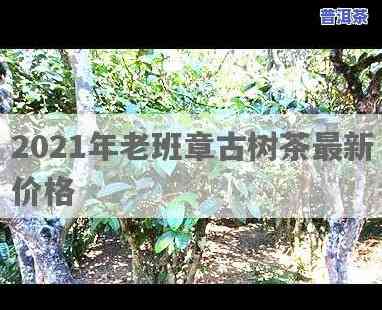 普洱茶

2021年老班章古树茶最新价格